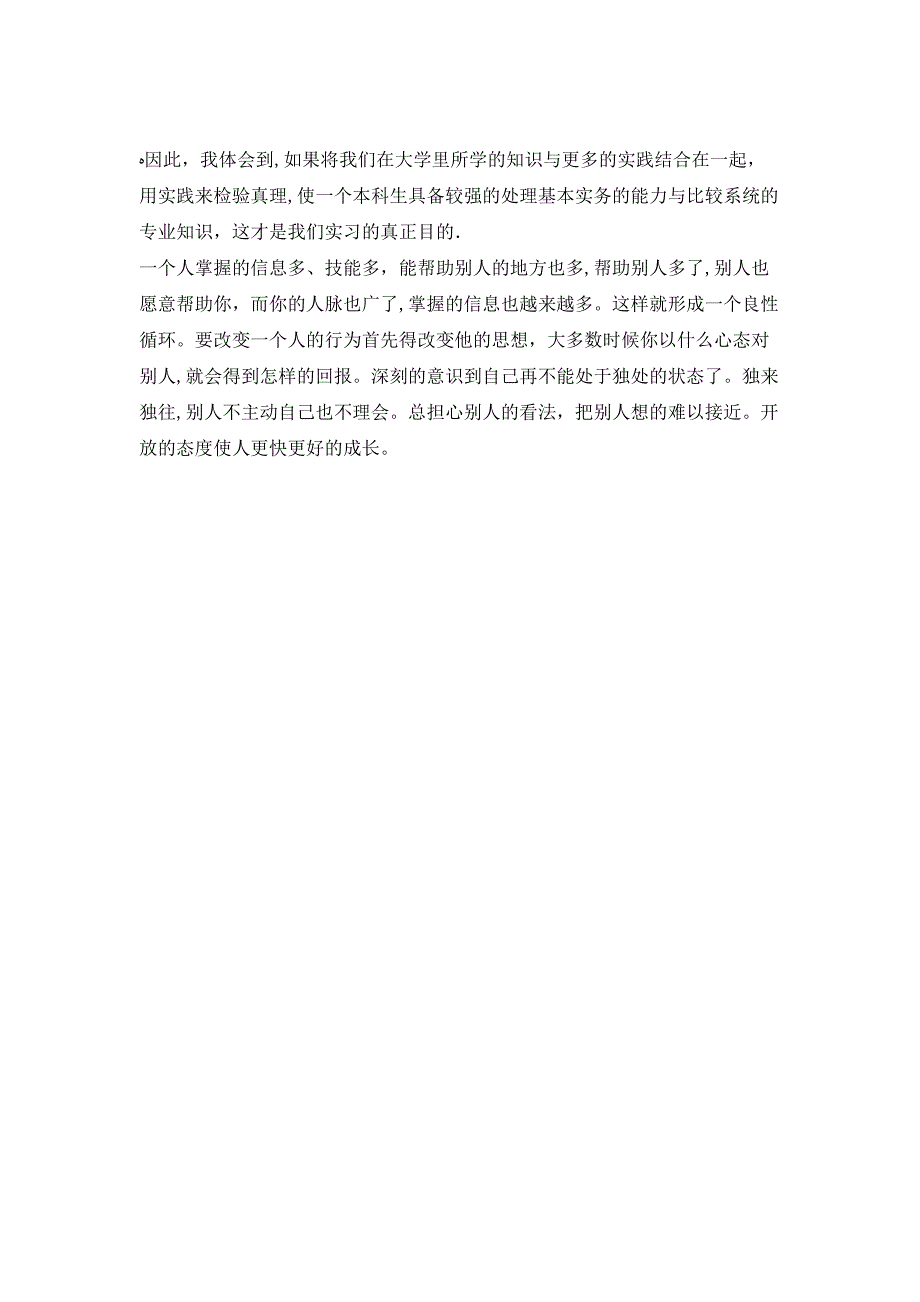 因此，我体会到,如果将我们在大学里所学的知识与更多的实践结合在一起，用实践来检验真理,使一个本科生具备较强的处理基本实务的能力与比较系统的专业知识，这才是我们实习的真正目的.

一个人掌握的信息多、技能多，能帮助别人的地方也多,帮助别人多了,别人也愿意帮助你，而你的人脉也广了,掌握的信息也越来越多。这样就形成一个良性循环。要改变一个人的行为首先得改变他的思想，大多数时候你以什么心态对别人,就会得到怎样的回报。深刻的意识到自己再不能处于独处的状态了。独来独往,别人不主动自己也不理会。总担心别人的看法，把别人想的难以接近。开放的态度使人更快更好的成长。